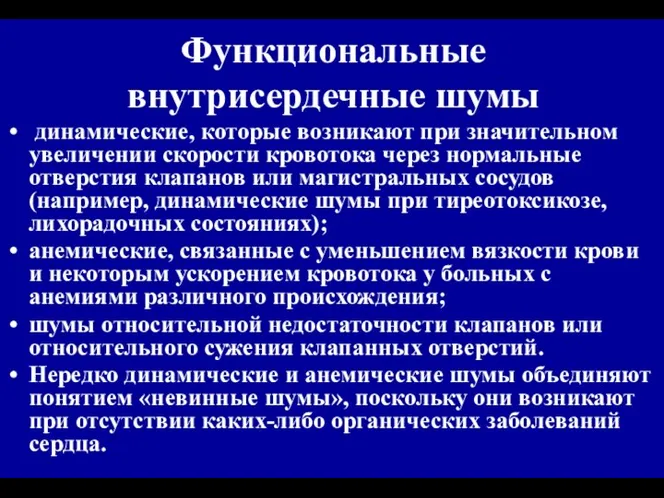 Функциональные внутрисердечные шумы

• динамические, которые возникают при значительном увеличении скорости кровотока через нормальные отверстия клапанов или магистральных сосудов (например, динамические шумы при тиреотоксикозе, лихорадочных состояниях);
• анемические, связанные с уменьшением вязкости крови и некоторым ускорением кровотока у больных с анемиями различного происхождения;
• шумы относительной недостаточности клапанов или относительного сужения клапанных отверстий.
• Нередко динамические и анемические шумы объединяют понятием «невинные шумы», поскольку они возникают при отсутствии каких-либо органических заболеваний сердца.